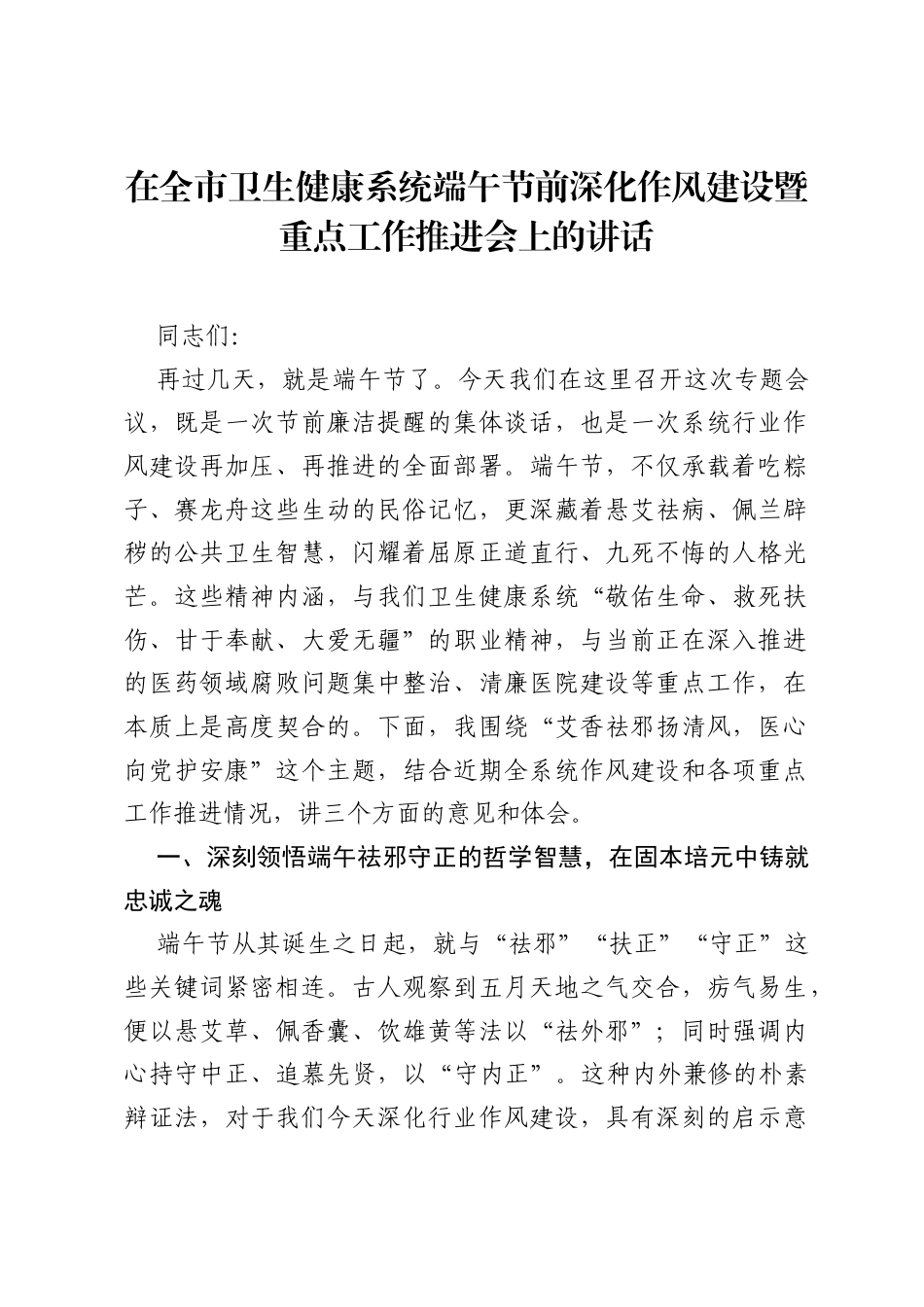 在全市卫生健康系统端午节前深化作风建设暨重点工作推进会上的讲话

同志们:

再过几天，就是端午节了。今天我们在这里召开这次专题会议，既是一次节前廉洁提醒的集体谈话，也是一次系统行业作风建设再加压、再推进的全面部署。端午节，不仅承载着吃粽子、赛龙舟这些生动的民俗记忆，更深藏着悬艾祛病、佩兰辟秽的公共卫生智慧，闪耀着屈原正道直行、九死不悔的人格光芒。这些精神内涵，与我们卫生健康系统“敬佑生命、救死扶伤、甘于奉献、大爱无疆”的职业精神，与当前正在深入推进的医药领域腐败问题集中整治、清廉医院建设等重点工作，在本质上是高度契合的。下面，我围绕“艾香祛邪扬清风，医心向党护安康”这个主题，结合近期全系统作风建设和各项重点工作推进情况，讲三个方面的意见和体会。

一、深刻领悟端午祛邪守正的哲学智慧，在固本培元中铸就忠诚之魂

端午节从其诞生之日起，就与“祛邪”“扶正”“守正”这些关键词紧密相连。古人观察到五月天地之气交合，疠气易生，便以悬艾草、佩香囊、饮雄黄等法以“祛外邪”；同时强调内心持守中正、追慕先贤，以“守内正”。这种内外兼修的朴素辩证法，对于我们今天深化行业作风建设，具有深刻的启示意